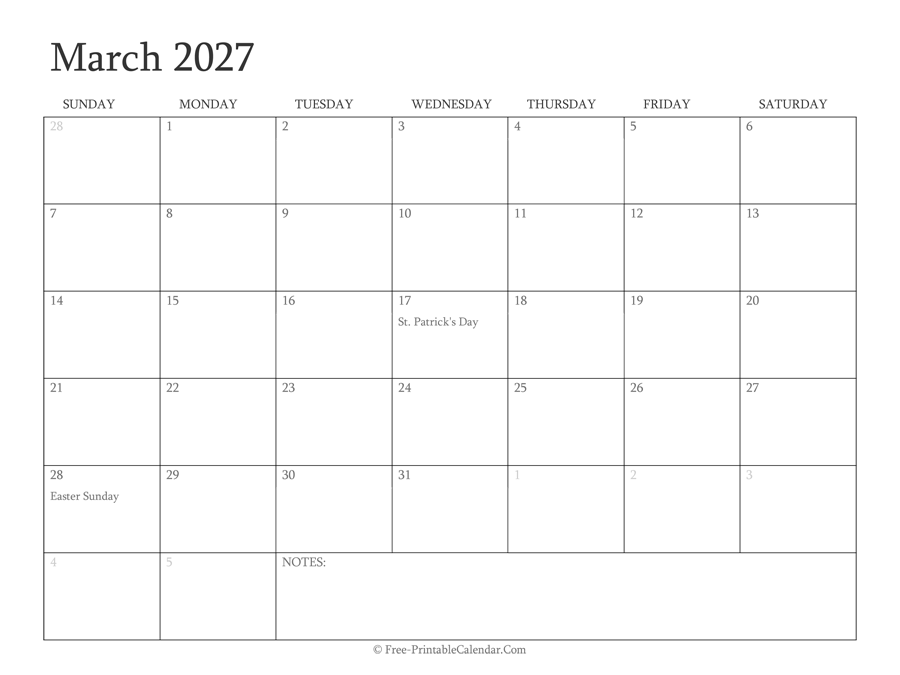 March 2027

| SUNDAY | MONDAY | TUESDAY | WEDNESDAY | THURSDAY | FRIDAY | SATURDAY |
|---|---|---|---|---|---|---|
| 28 | 1 | 2 | 3 | 4 | 5 | 6 |
| 7 | 8 | 9 | 10 | 11 | 12 | 13 |
| 14 | 15 | 16 | 17 St. Patrick's Day | 18 | 19 | 20 |
| 21 | 22 | 23 | 24 | 25 | 26 | 27 |
| 28 Easter Sunday | 29 | 30 | 31 | 1 | 2 | 3 |
| 4 | 5 | NOTES: | | | | |

© Free-PrintableCalendar.Com